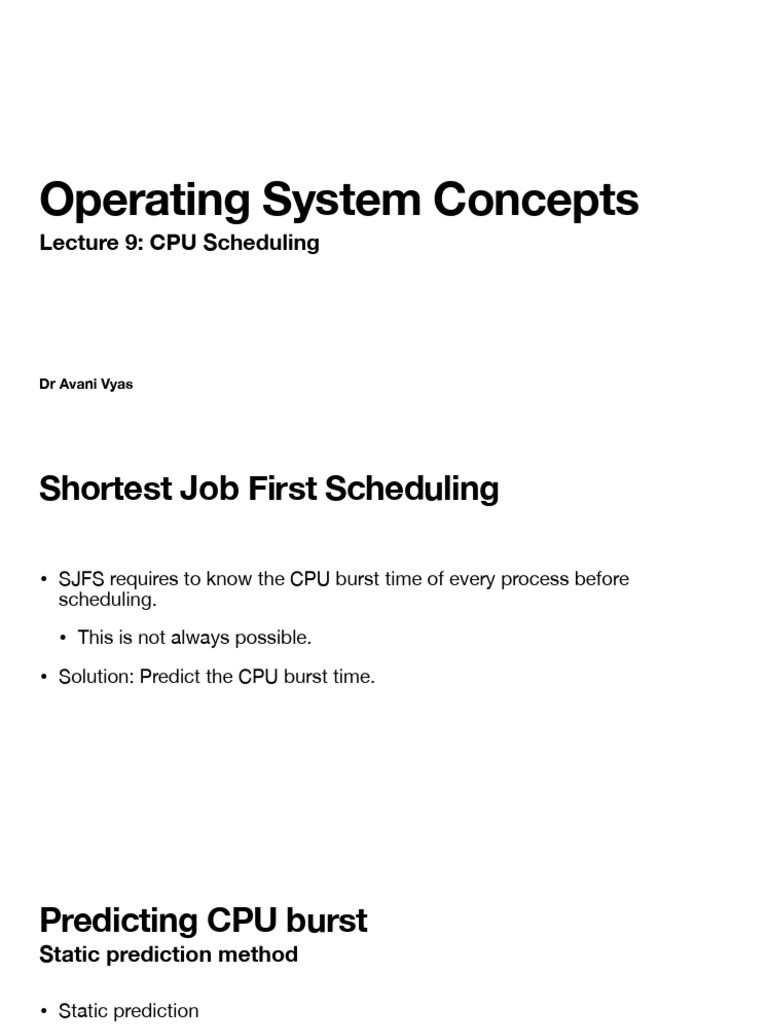 Operating System Concepts

Lecture 9: CPU Scheduling

Dr Avani Vyas

Shortest Job First Scheduling

• SJFS requires to know the CPU burst time of every process before scheduling.

• This is not always possible.

• Solution: Predict the CPU burst time.

Predicting CPU burst

Static prediction method

• Static prediction